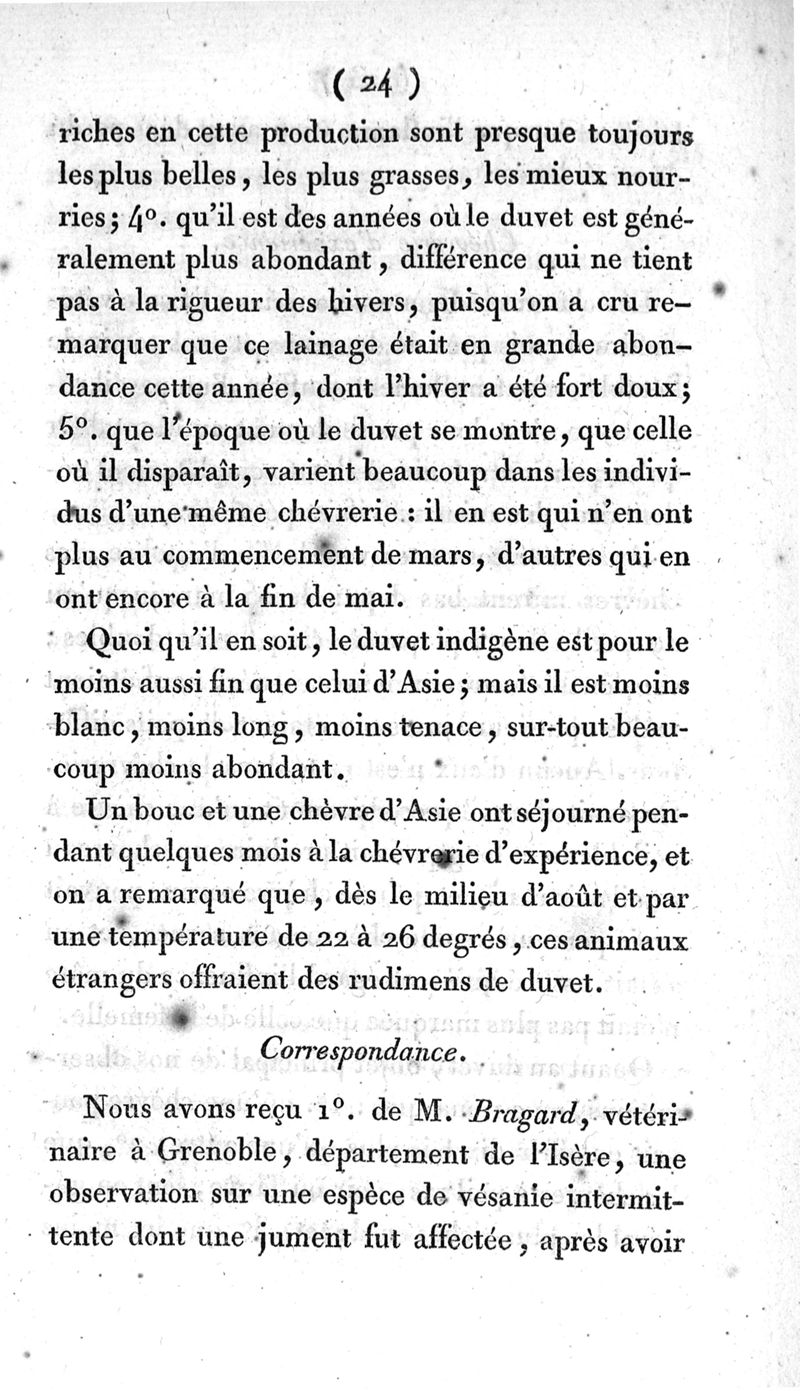 ( 24 )

riches en cette production sont presque toujours les plus belles, les plus grasses, les mieux nourries; 4°. qu'il est des années où le duvet est généralement plus abondant, différence qui ne tient pas à la rigueur des hivers, puisqu'on a cru remarquer que ce lainage était en grande abondance cette année, dont l'hiver a été fort doux; 5°. que l'époque où le duvet se montre, que celle où il disparaît, varient beaucoup dans les individus d'une même chévrerie : il en est qui n'en ont plus au commencement de mars, d'autres qui en ont encore à la fin de mai.

Quoi qu'il en soit, le duvet indigène est pour le moins aussi fin que celui d'Asie; mais il est moins blanc, moins long, moins tenace, sur-tout beaucoup moins abondant.

Un bouc et une chèvre d'Asie ont séjourné pendant quelques mois à la chévrerie d'expérience, et on a remarqué que, dès le milieu d'août et par une température de 22 à 26 degrés, ces animaux étrangers offraient des rudimens de duvet.

Correspondance.

Nous avons reçu 1°. de M. Bragard, vétérinaire à Grenoble, département de l'Isère, une observation sur une espèce de vésanie intermittente dont une jument fut affectée, après avoir